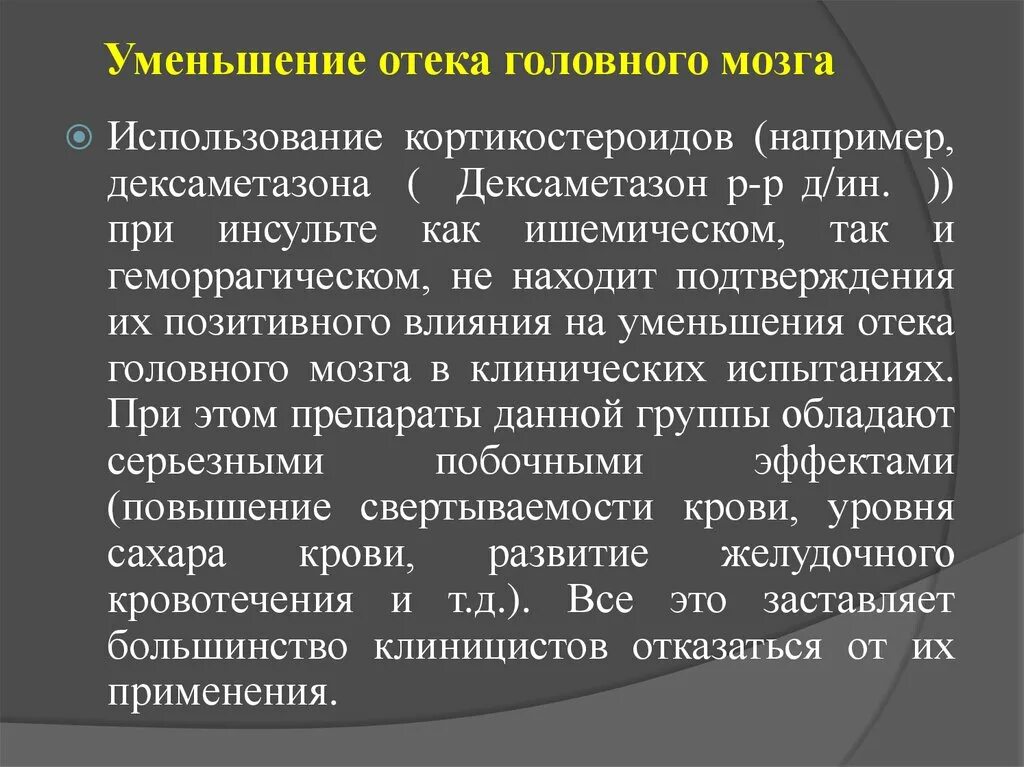 Уменьшение отека головного мозга

Использование кортикостероидов (например, дексаметазона ( Дексаметазон р-р д/ин. )) при инсульте как ишемическом, так и геморрагическом, не находит подтверждения их позитивного влияния на уменьшения отека головного мозга в клинических испытаниях. При этом препараты данной группы обладают серьезными побочными эффектами (повышение свертываемости крови, уровня сахара крови, развитие желудочного кровотечения и т.д.). Все это заставляет большинство клиницистов отказаться от их применения.